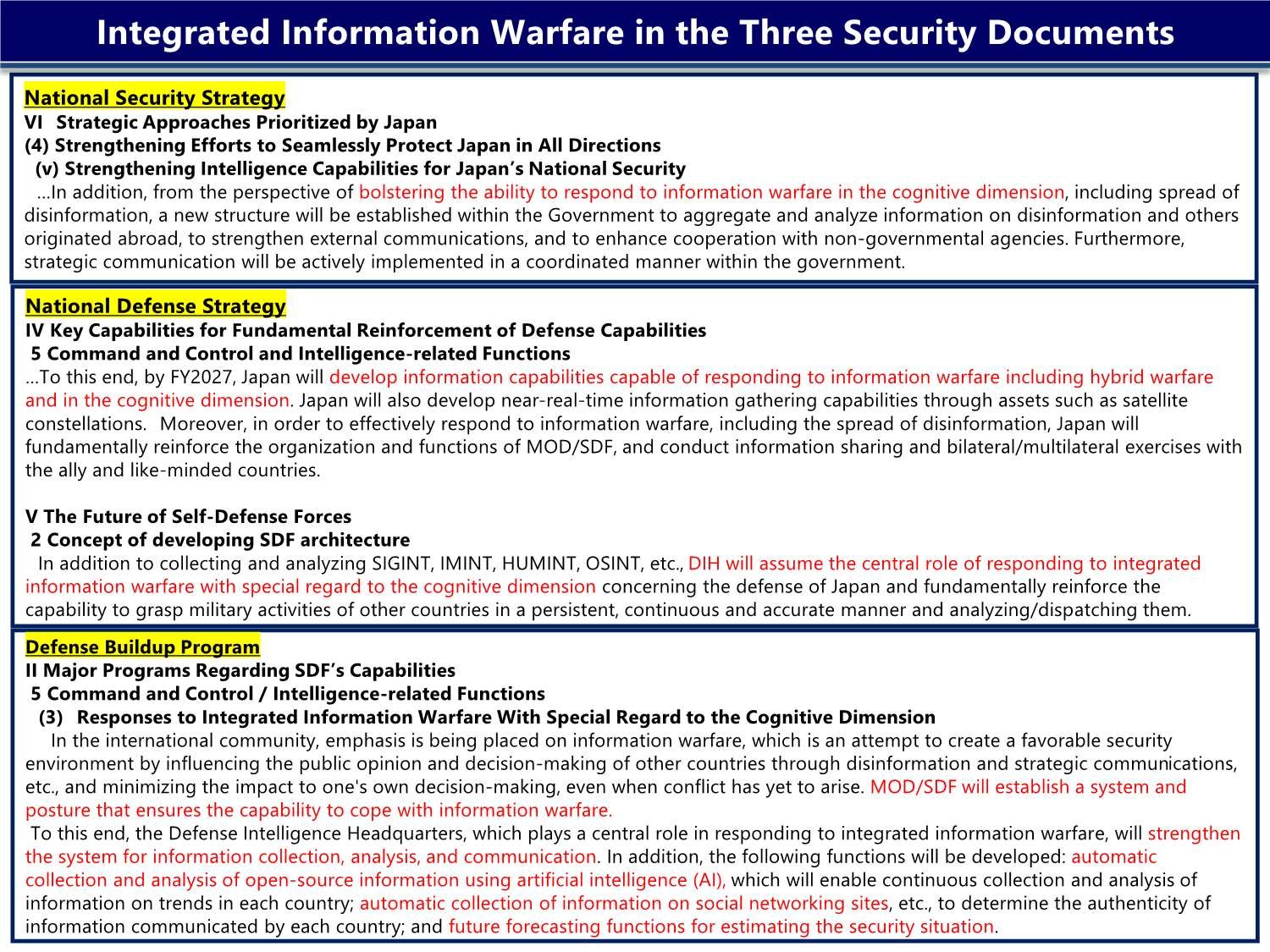 Integrated Information Warfare in the Three Security Documents

National Security Strategy
VI Strategic Approaches Prioritized by Japan
(4) Strengthening Efforts to Seamlessly Protect Japan in All Directions
(v) Strengthening Intelligence Capabilities for Japan's National Security
…In addition, from the perspective of bolstering the ability to respond to information warfare in the cognitive dimension, including spread of disinformation, a new structure will be established within the Government to aggregate and analyze information on disinformation and others originated abroad, to strengthen external communications, and to enhance cooperation with non-governmental agencies. Furthermore, strategic communication will be actively implemented in a coordinated manner within the government.

National Defense Strategy
IV Key Capabilities for Fundamental Reinforcement of Defense Capabilities
5 Command and Control and Intelligence-related Functions
…To this end, by FY2027, Japan will develop information capabilities capable of responding to information warfare including hybrid warfare and in the cognitive dimension. Japan will also develop near-real-time information gathering capabilities through assets such as satellite constellations. Moreover, in order to effectively respond to information warfare, including the spread of disinformation, Japan will fundamentally reinforce the organization and functions of MOD/SDF, and conduct information sharing and bilateral/multilateral exercises with the ally and like-minded countries.

V The Future of Self-Defense Forces
2 Concept of developing SDF architecture
In addition to collecting and analyzing SIGINT, IMINT, HUMINT, OSINT, etc., DIH will assume the central role of responding to integrated information warfare with special regard to the cognitive dimension concerning the defense of Japan and fundamentally reinforce the capability to grasp military activities of other countries in a persistent, continuous and accurate manner and analyzing/dispatching them.

Defense Buildup Program
II Major Programs Regarding SDF's Capabilities
5 Command and Control / Intelligence-related Functions
(3) Responses to Integrated Information Warfare With Special Regard to the Cognitive Dimension
In the international community, emphasis is being placed on information warfare, which is an attempt to create a favorable security environment by influencing the public opinion and decision-making of other countries through disinformation and strategic communications, etc., and minimizing the impact to one's own decision-making, even when conflict has yet to arise. MOD/SDF will establish a system and posture that ensures the capability to cope with information warfare.
To this end, the Defense Intelligence Headquarters, which plays a central role in responding to integrated information warfare, will strengthen the system for information collection, analysis, and communication. In addition, the following functions will be developed: automatic collection and analysis of open-source information using artificial intelligence (AI), which will enable continuous collection and analysis of information on trends in each country; automatic collection of information on social networking sites, etc., to determine the authenticity of information communicated by each country; and future forecasting functions for estimating the security situation.